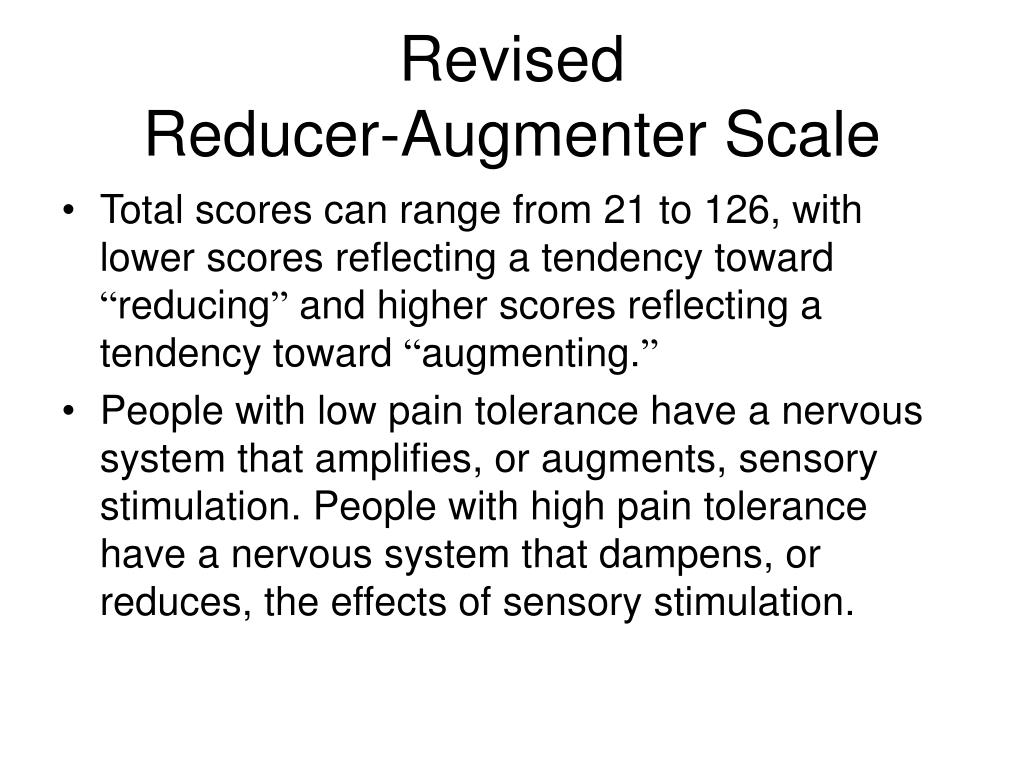 Revised
Reducer-Augmenter Scale

• Total scores can range from 21 to 126, with lower scores reflecting a tendency toward “reducing” and higher scores reflecting a tendency toward “augmenting.”

• People with low pain tolerance have a nervous system that amplifies, or augments, sensory stimulation. People with high pain tolerance have a nervous system that dampens, or reduces, the effects of sensory stimulation.